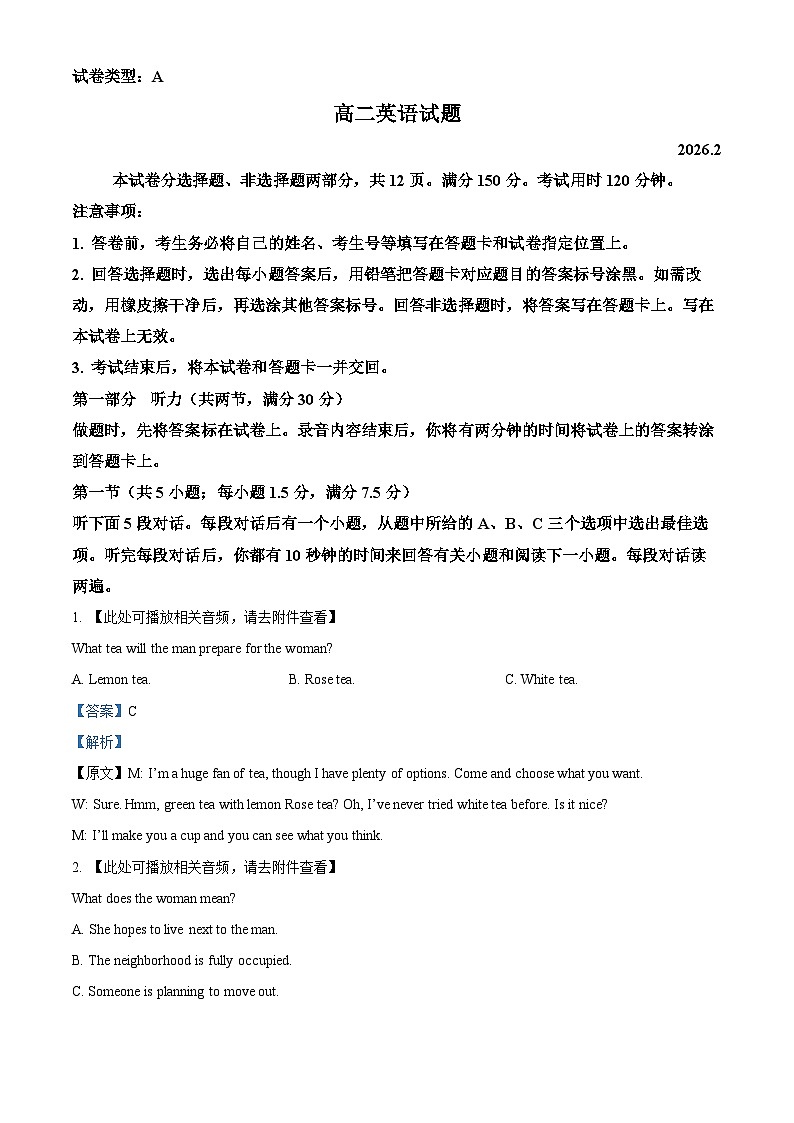 试卷类型：A

高二英语试题

2026.2

本试卷分选择题、非选择题两部分，共 12 页。满分 150 分。考试用时 120 分钟。

注意事项：

1. 答卷前，考生务必将自己的姓名、考生号等填写在答题卡和试卷指定位置上。

2. 回答选择题时，选出每小题答案后，用铅笔把答题卡对应题目的答案标号涂黑。如需改动，用橡皮擦干净后，再选涂其他答案标号。回答非选择题时，将答案写在答题卡上。写在本试卷上无效。

3. 考试结束后，将本试卷和答题卡一并交回。

第一部分　听力（共两节，满分 30 分）

做题时，先将答案标在试卷上。录音内容结束后，你将有两分钟的时间将试卷上的答案转涂到答题卡上。

第一节（共 5 小题；每小题 1.5 分，满分 7.5 分）

听下面 5 段对话。每段对话后有一个小题，从题中所给的 A、B、C 三个选项中选出最佳选项。听完每段对话后，你都有 10 秒钟的时间来回答有关小题和阅读下一小题。每段对话读两遍。

1. 【此处可播放相关音频，请去附件查看】

What tea will the man prepare for the woman?

A. Lemon tea.　　B. Rose tea.　　C. White tea.

【答案】C

【解析】

【原文】M: I'm a huge fan of tea, though I have plenty of options. Come and choose what you want.

W: Sure. Hmm, green tea with lemon Rose tea? Oh, I've never tried white tea before. Is it nice?

M: I'll make you a cup and you can see what you think.

2. 【此处可播放相关音频，请去附件查看】

What does the woman mean?

A. She hopes to live next to the man.

B. The neighborhood is fully occupied.

C. Someone is planning to move out.